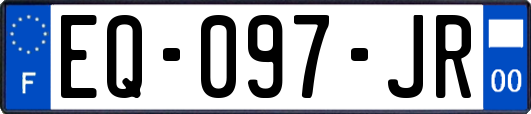 F
EQ-097-JR
00